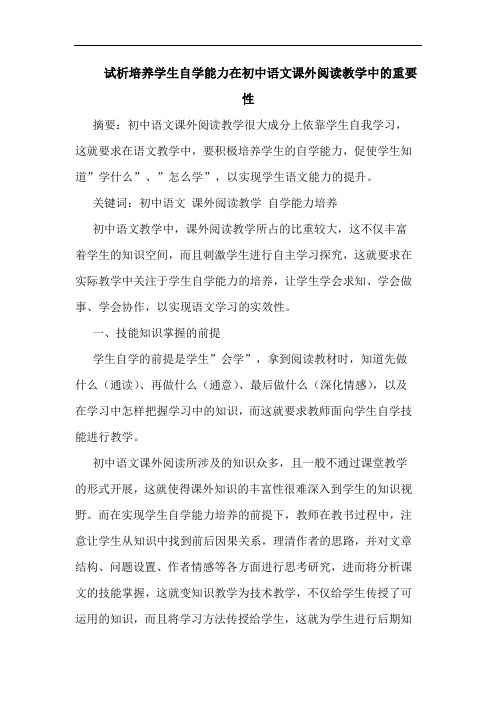 试析培养学生自学能力在初中语文课外阅读教学中的重要性

摘要：初中语文课外阅读教学很大成分上依靠学生自我学习，这就要求在语文教学中，要积极培养学生的自学能力，促使学生知道”学什么”、”怎么学”，以实现学生语文能力的提升。

关键词：初中语文 课外阅读教学 自学能力培养

初中语文教学中，课外阅读教学所占的比重较大，这不仅丰富着学生的知识空间，而且刺激学生进行自主学习探究，这就要求在实际教学中关注于学生自学能力的培养，让学生学会求知、学会做事、学会协作，以实现语文学习的实效性。

一、技能知识掌握的前提

学生自学的前提是学生”会学”，拿到阅读教材时，知道先做什么（通读）、再做什么（通意）、最后做什么（深化情感），以及在学习中怎样把握学习中的知识，而这就要求教师面向学生自学技能进行教学。

初中语文课外阅读所涉及的知识众多，且一般不通过课堂教学的形式开展，这就使得课外知识的丰富性很难深入到学生的知识视野。而在实现学生自学能力培养的前提下，教师在教书过程中，注意让学生从知识中找到前后因果关系，理清作者的思路，并对文章结构、问题设置、作者情感等各方面进行思考研究，进而将分析课文的技能掌握，这就变知识教学为技术教学，不仅给学生传授了可运用的知识，而且将学习方法传授给学生，这就为学生进行后期知